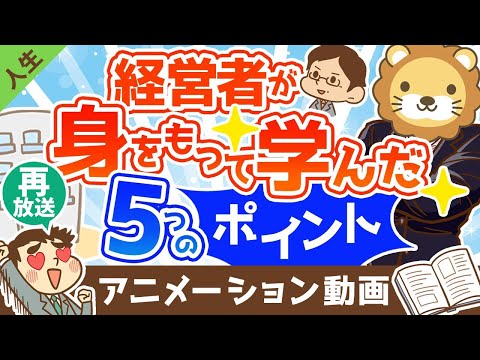 人生

経営者が身をもって学んだ

再放送

5つのポイント

アニメーション動画